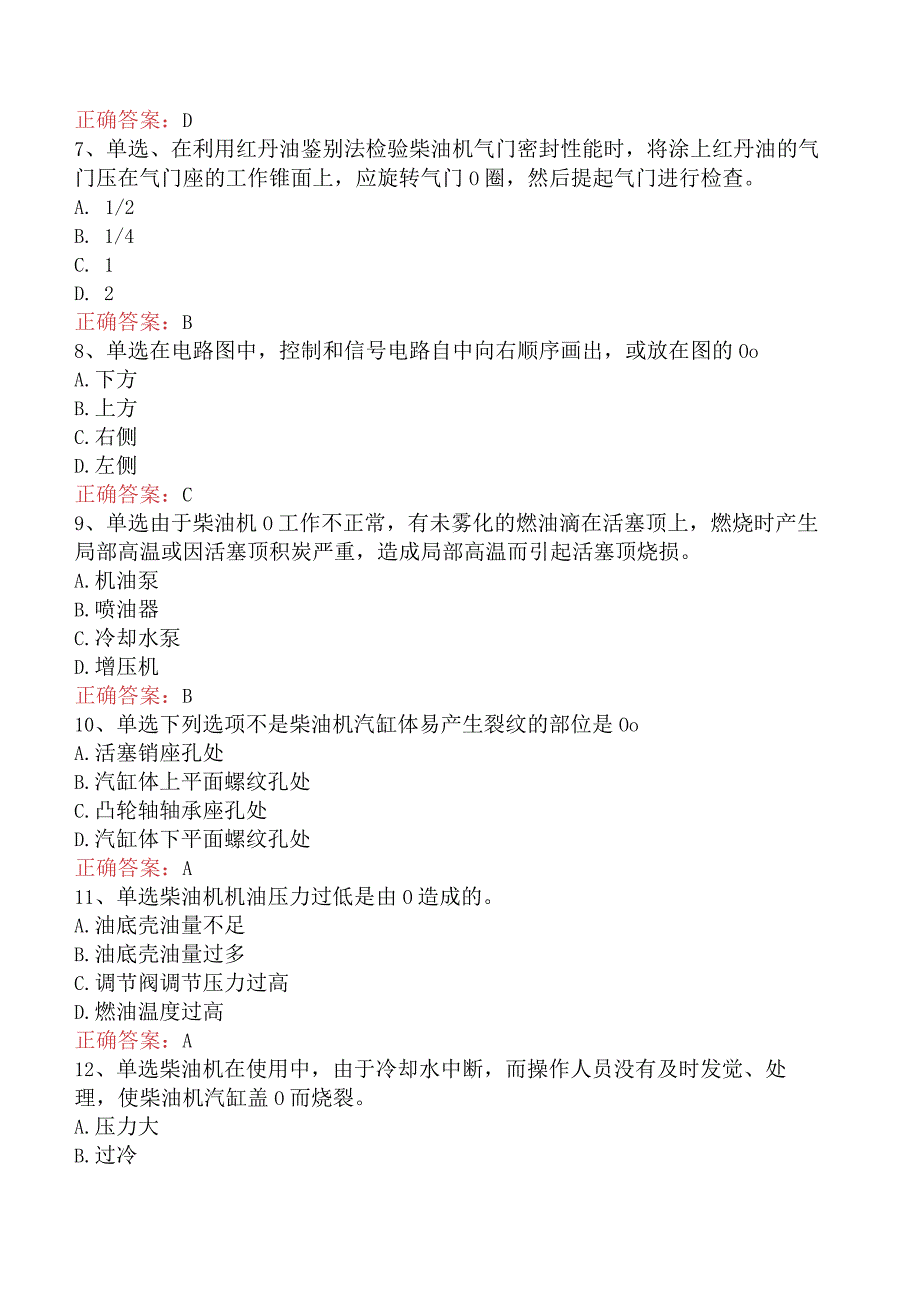 正确答案：D
7、单选、在利用红丹油鉴别法检验柴油机气门密封性能时，将涂上红丹油的气门压在气门座的工作锥面上，应旋转气门0圈，然后提起气门进行检查。
A. 1/2
B. 1/4
C. 1
D. 2
正确答案：B
8、单选在电路图中，控制和信号电路自中向右顺序画出，或放在图的0o
A.下方
B.上方
C.右侧
D.左侧
正确答案：C
9、单选由于柴油机0工作不正常，有未雾化的燃油滴在活塞顶上，燃烧时产生局部高温或因活塞顶积炭严重，造成局部高温而引起活塞顶烧损。
A.机油泵
B.喷油器
C.冷却水泵
D.增压机
正确答案：B
10、单选下列选项不是柴油机汽缸体易产生裂纹的部位是0o
A.活塞销座孔处
B.汽缸体上平面螺纹孔处
C.凸轮轴轴承座孔处
D.汽缸体下平面螺纹孔处
正确答案：A
11、单选柴油机机油压力过低是由0造成的。
A.油底壳油量不足
B.油底壳油量过多
C.调节阀调节压力过高
D.燃油温度过高
正确答案：A
12、单选柴油机在使用中，由于冷却水中断，而操作人员没有及时发觉、处理，使柴油机汽缸盖0而烧裂。
A.压力大
B.过冷